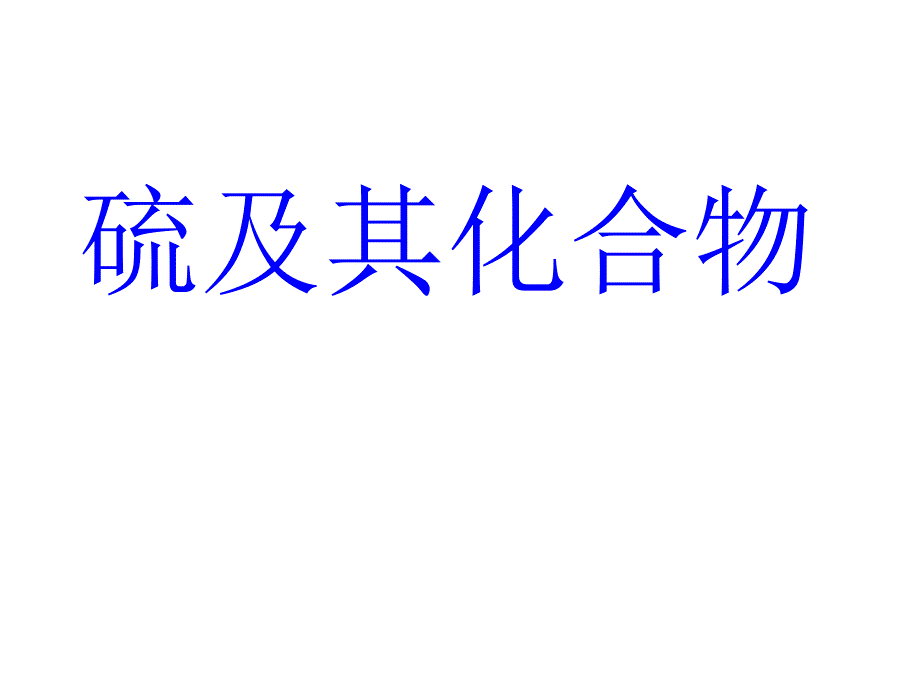 硫及其化合物